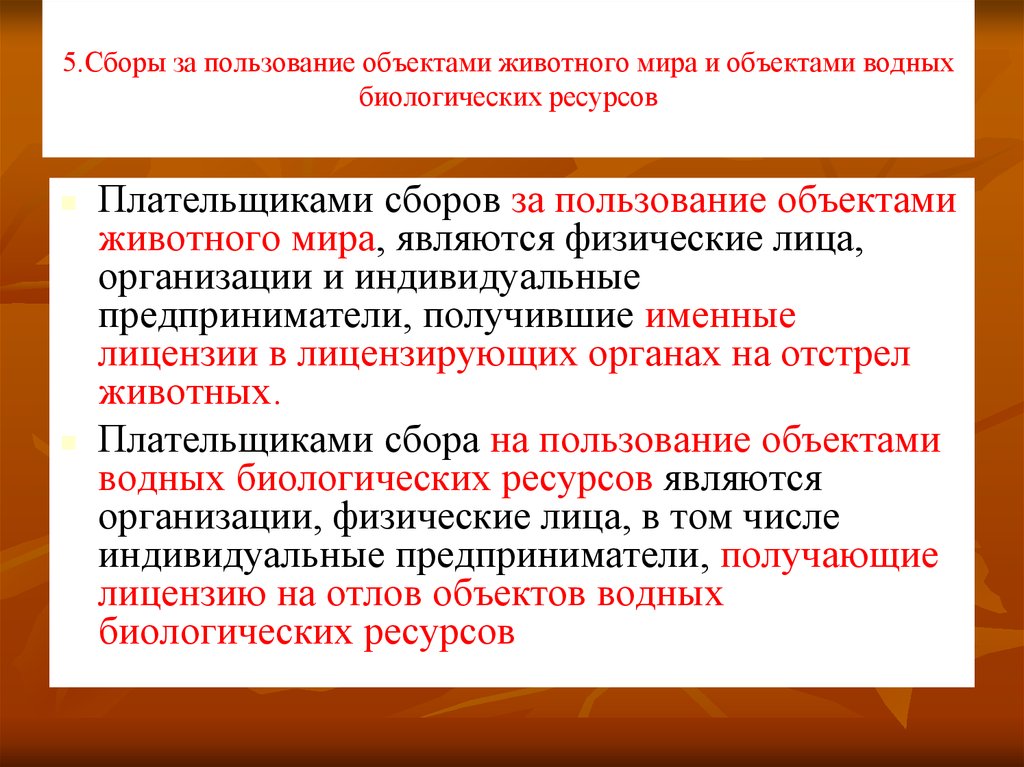 5.Сборы за пользование объектами животного мира и объектами водных биологических ресурсов

Плательщиками сборов за пользование объектами животного мира, являются физические лица, организации и индивидуальные предприниматели, получившие именные лицензии в лицензирующих органах на отстрел животных.

Плательщиками сбора на пользование объектами водных биологических ресурсов являются организации, физические лица, в том числе индивидуальные предприниматели, получающие лицензию на отлов объектов водных биологических ресурсов